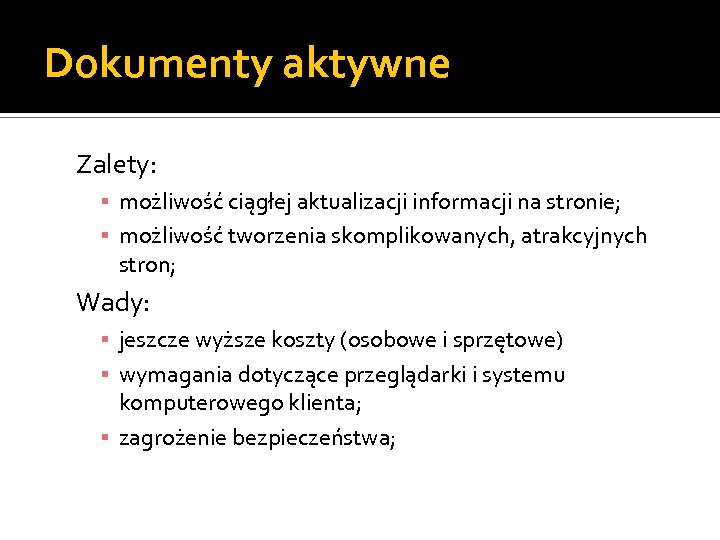 Dokumenty aktywne

Zalety:

▪ możliwość ciągłej aktualizacji informacji na stronie;
▪ możliwość tworzenia skomplikowanych, atrakcyjnych stron;

Wady:

▪ jeszcze wyższe koszty (osobowe i sprzętowe)
▪ wymagania dotyczące przeglądarki i systemu komputerowego klienta;
▪ zagrożenie bezpieczeństwa;